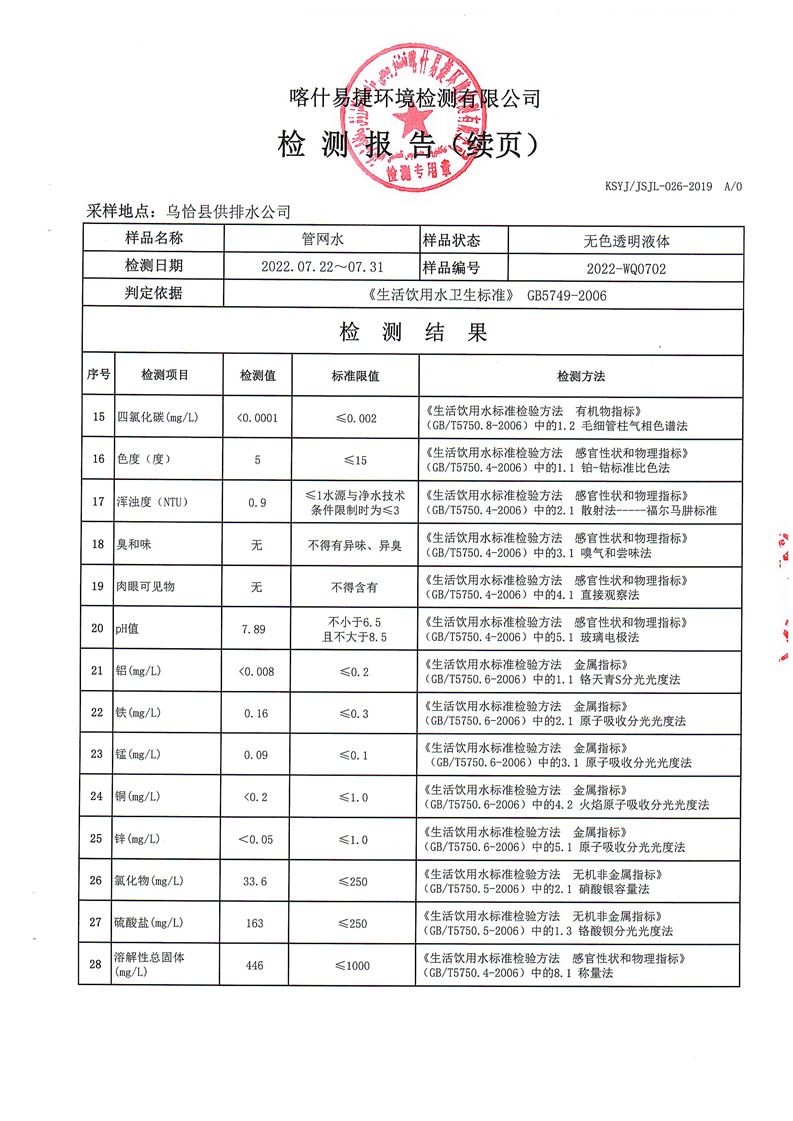 喀什易捷环境检测有限公司
检 测 报 告（续页）

检测专用章

KSYJ/JSJL-026-2019 A/0

采样地点：乌恰县供排水公司

| 样品名称 | 管网水 | 样品状态 | 无色透明液体 |
|---|---|---|---|
| 检测日期 | 2022.07.22～07.31 | 样品编号 | 2022-WQ0702 |
| 判定依据 | 《生活饮用水卫生标准》 GB5749-2006 | | |

检 测 结 果

| 序号 | 检测项目 | 检测值 | 标准限值 | 检测方法 |
|---|---|---|---|---|
| 15 | 四氯化碳(mg/L) | <0.0001 | ≤0.002 | 《生活饮用水标准检验方法 有机物指标》(GB/T5750.8-2006)中的1.2 毛细管柱气相色谱法 |
| 16 | 色度（度） | 5 | ≤15 | 《生活饮用水标准检验方法 感官性状和物理指标》(GB/T5750.4-2006)中的1.1 铂-钴标准比色法 |
| 17 | 浑浊度（NTU） | 0.9 | ≤1水源与净水技术条件限制时为≤3 | 《生活饮用水标准检验方法 感官性状和物理指标》(GB/T5750.4-2006)中的2.1 散射法-----福尔马肼标准 |
| 18 | 臭和味 | 无 | 不得有异味、异臭 | 《生活饮用水标准检验方法 感官性状和物理指标》(GB/T5750.4-2006)中的3.1 嗅气和尝味法 |
| 19 | 肉眼可见物 | 无 | 不得含有 | 《生活饮用水标准检验方法 感官性状和物理指标》(GB/T5750.4-2006)中的4.1 直接观察法 |
| 20 | pH值 | 7.89 | 不小于6.5 且不大于8.5 | 《生活饮用水标准检验方法 感官性状和物理指标》(GB/T5750.4-2006)中的5.1 玻璃电极法 |
| 21 | 铝(mg/L) | <0.008 | ≤0.2 | 《生活饮用水标准检验方法 金属指标》(GB/T5750.6-2006)中的1.1 铬天青S分光光度法 |
| 22 | 铁(mg/L) | 0.16 | ≤0.3 | 《生活饮用水标准检验方法 金属指标》(GB/T5750.6-2006)中的2.1 原子吸收分光光度法 |
| 23 | 锰(mg/L) | 0.09 | ≤0.1 | 《生活饮用水标准检验方法 金属指标》(GB/T5750.6-2006)中的3.1 原子吸收分光光度法 |
| 24 | 铜(mg/L) | <0.2 | ≤1.0 | 《生活饮用水标准检验方法 金属指标》(GB/T5750.6-2006)中的4.2 火焰原子吸收分光光度法 |
| 25 | 锌(mg/L) | <0.05 | ≤1.0 | 《生活饮用水标准检验方法 金属指标》(GB/T5750.6-2006)中的5.1 原子吸收分光光度法 |
| 26 | 氯化物(mg/L) | 33.6 | ≤250 | 《生活饮用水标准检验方法 无机非金属指标》(GB/T5750.5-2006)中的2.1 硝酸银容量法 |
| 27 | 硫酸盐(mg/L) | 163 | ≤250 | 《生活饮用水标准检验方法 无机非金属指标》(GB/T5750.5-2006)中的1.3 铬酸钡分光光度法 |
| 28 | 溶解性总固体(mg/L) | 446 | ≤1000 | 《生活饮用水标准检验方法 感官性状和物理指标》(GB/T5750.4-2006)中的8.1 称量法 |